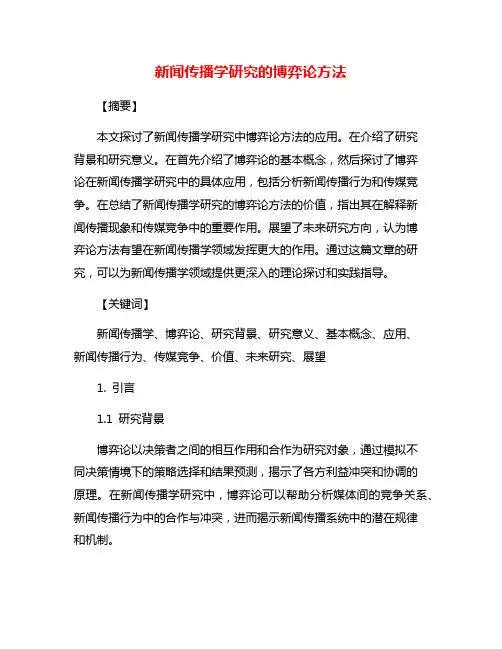 新闻传播学研究的博弈论方法

【摘要】

本文探讨了新闻传播学研究中博弈论方法的应用。在介绍了研究背景和研究意义。在首先介绍了博弈论的基本概念，然后探讨了博弈论在新闻传播学研究中的具体应用，包括分析新闻传播行为和传媒竞争。在总结了新闻传播学研究的博弈论方法的价值，指出其在解释新闻传播现象和传媒竞争中的重要作用。展望了未来研究方向，认为博弈论方法有望在新闻传播学领域发挥更大的作用。通过这篇文章的研究，可以为新闻传播学领域提供更深入的理论探讨和实践指导。

【关键词】

新闻传播学、博弈论、研究背景、研究意义、基本概念、应用、新闻传播行为、传媒竞争、价值、未来研究、展望

1. 引言

1.1 研究背景

博弈论以决策者之间的相互作用和合作为研究对象，通过模拟不同决策情境下的策略选择和结果预测，揭示了各方利益冲突和协调的原理。在新闻传播学研究中，博弈论可以帮助分析媒体间的竞争关系、新闻传播行为中的合作与冲突，进而揭示新闻传播系统中的潜在规律和机制。